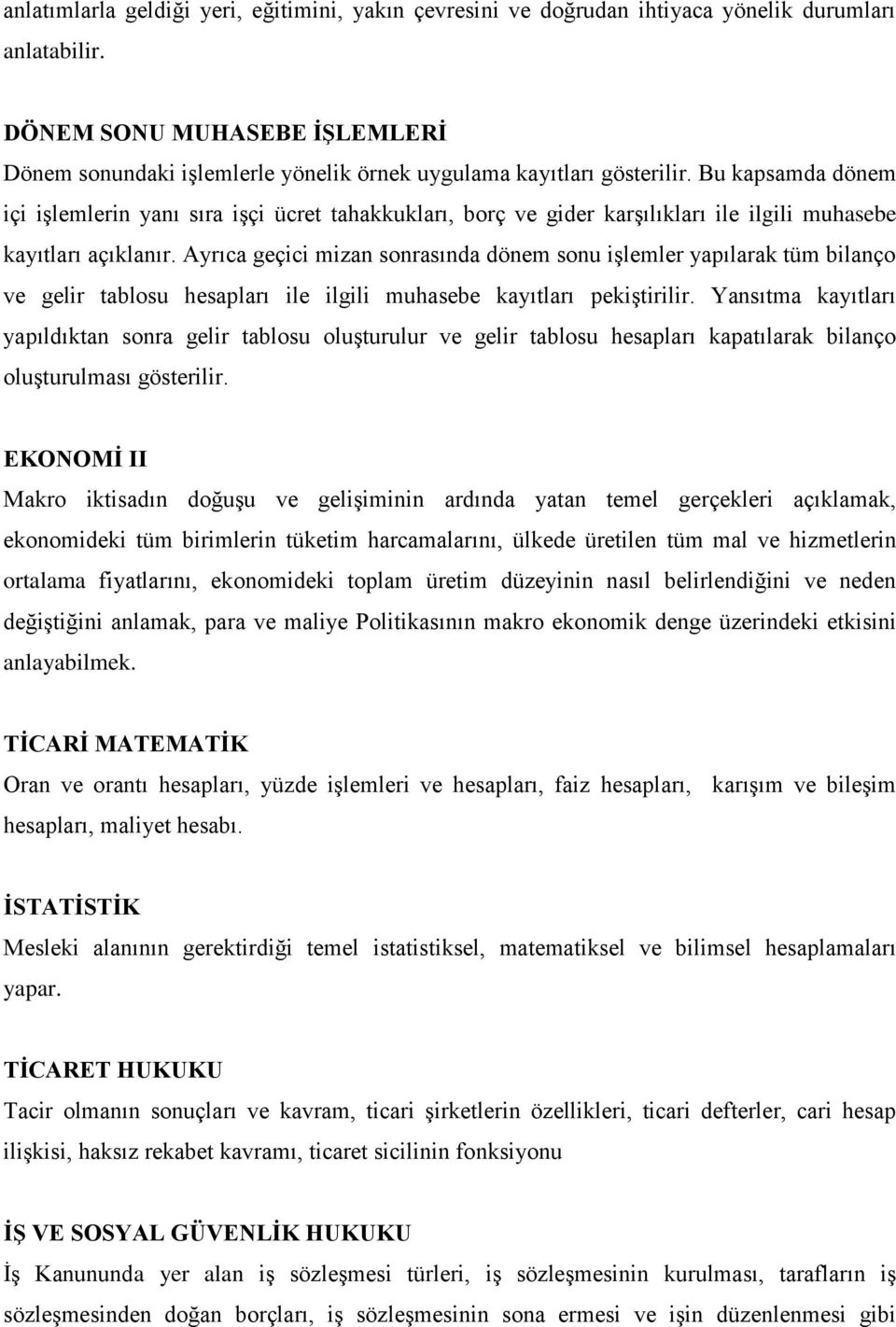 anlatımlarla geldiği yeri, eğitimini, yakın çevresini ve doğrudan ihtiyaca yönelik durumları anlatabilir.

DÖNEM SONU MUHASEBE İŞLEMLERİ
Dönem sonundaki işlemlerle yönelik örnek uygulama kayıtları gösterilir. Bu kapsamda dönem içi işlemlerin yanı sıra işçi ücret tahakkukları, borç ve gider karşılıkları ile ilgili muhasebe kayıtları açıklanır. Ayrıca geçici mizan sonrasında dönem sonu işlemler yapılarak tüm bilanço ve gelir tablosu hesapları ile ilgili muhasebe kayıtları pekiştirilir. Yansıtma kayıtları yapıldıktan sonra gelir tablosu oluşturulur ve gelir tablosu hesapları kapatılarak bilanço oluşturulması gösterilir.

EKONOMİ II
Makro iktisadın doğuşu ve gelişiminin ardında yatan temel gerçekleri açıklamak, ekonomideki tüm birimlerin tüketim harcamalarını, ülkede üretilen tüm mal ve hizmetlerin ortalama fiyatlarını, ekonomideki toplam üretim düzeyinin nasıl belirlendiğini ve neden değiştiğini anlamak, para ve maliye Politikasının makro ekonomik denge üzerindeki etkisini anlayabilmek.

TİCARİ MATEMATİK
Oran ve orantı hesapları, yüzde işlemleri ve hesapları, faiz hesapları, karışım ve bileşim hesapları, maliyet hesabı.

İSTATİSTİK
Mesleki alanının gerektirdiği temel istatistiksel, matematiksel ve bilimsel hesaplamaları yapar.

TİCARET HUKUKU
Tacir olmanın sonuçları ve kavram, ticari şirketlerin özellikleri, ticari defterler, cari hesap ilişkisi, haksız rekabet kavramı, ticaret sicilinin fonksiyonu

İŞ VE SOSYAL GÜVENLİK HUKUKU
İş Kanununda yer alan iş sözleşmesi türleri, iş sözleşmesinin kurulması, tarafların iş sözleşmesinden doğan borçları, iş sözleşmesinin sona ermesi ve işin düzenlenmesi gibi